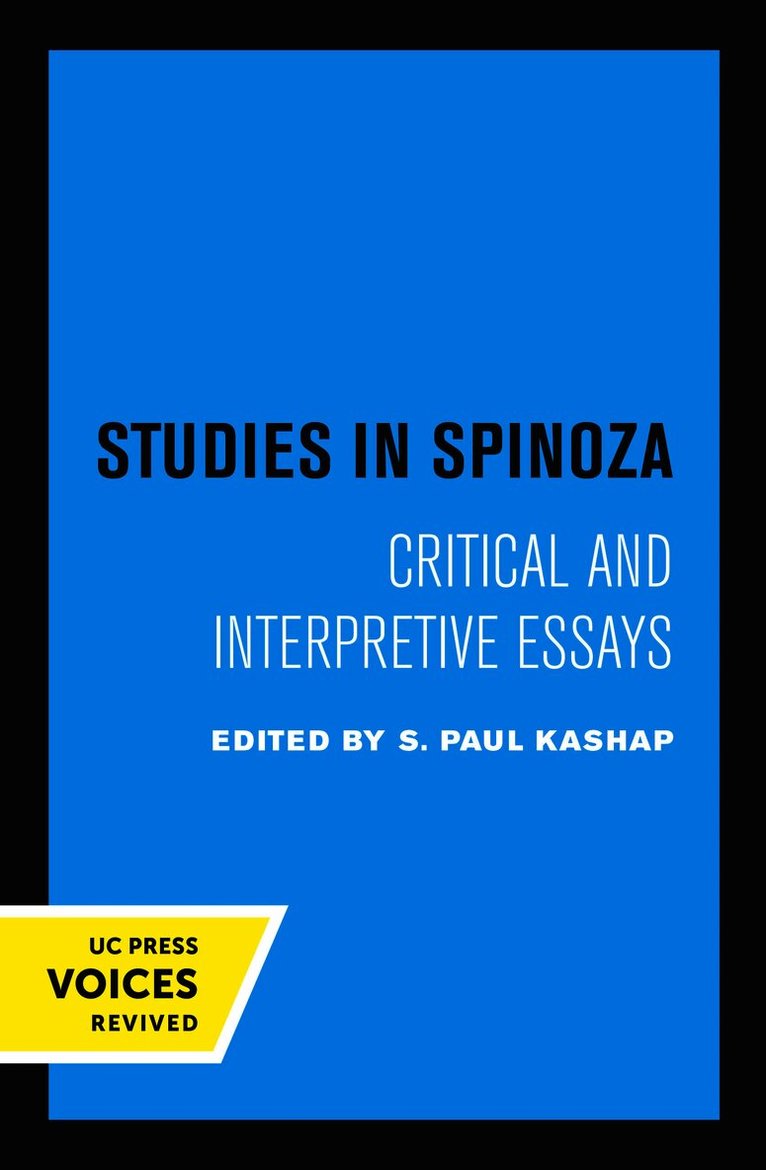 STUDIES IN SPINOZA

CRITICAL AND INTERPRETIVE ESSAYS

EDITED BY S. PAUL KASHAP

UC PRESS
VOICES
REVIVED